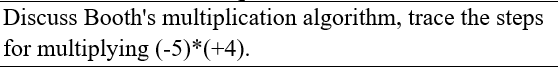 Discuss Booth's multiplication algorithm, trace the steps for multiplying (-5)*(+4).